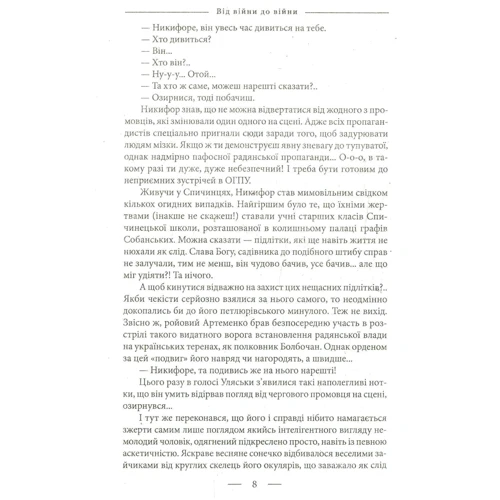 Від війни до війни

— Никифоре, він увесь час дивиться на тебе.
— Хто дивиться?
— Він...
— Хто він?..
— Ну-у-у... Отой...
— Та хто ж саме, можеш нарешті сказати?..
— Озирнися, тоді побачиш.

Никифор знав, що не можна відвертатися від жодного з промовців, які змінювали один одного на сцені. Адже всіх пропагандистів спеціально пригнали сюди заради того, щоб задурювати людям мізки. Якщо ж ти демонструєш явну зневагу до тупуватої, однак надмірно пафосної радянської пропаганди... О-о-о, в такому разі ти дуже, дуже небезпечний! І треба бути готовим до неприємних зустрічей в ОГПУ.

Живучи у Спичинцях, Никифор став мимовільним свідком кількох огидних випадків. Найгіршим було те, що їхніми жертвами (інакше не скажеш!) ставали учні старших класів Спичинецької школи, розташованої в колишньому палаці графів Собанських. Можна сказати — підлітки, які ще навіть життя не нюхали як слід. Слава Богу, садівника до подібного штибу справ не залучали, тим не менш, він чудово бачив, усе бачив... але що міг удіяти?! Та нічого.

А щоб кинутися відважно на захист цих нещасних підлітків?.. Якби чекісти серйозно взялися за нього самого, то неодмінно докопались би до його петлюрівського минулого. Теж не вихід. Звісно ж, ройовий Артеменко брав безпосередню участь в розстрілі такого видатного ворога встановлення радянської влади на українських теренах, як полковник Болбочан. Однак орденом за цей «подвиг» його навряд чи нагородять, а швидше...

— Никифоре, та подивись же на нього нарешті!

Цього разу в голосі Уляськи з'явилися такі наполегливі нотки, що він умить відірвав погляд від чергового промовця на сцені, озирнувся...

І тут же переконався, що його і справді нібито намагається зжерти самим лише поглядом якийсь інтелігентного вигляду немолодий чоловік, одягнений підкреслено просто, навіть із певною аскетичністю. Яскраве весняне сонечко відбивалося веселими зайчиками від круглих скелець його окулярів, що заважало як слід

— 8 —